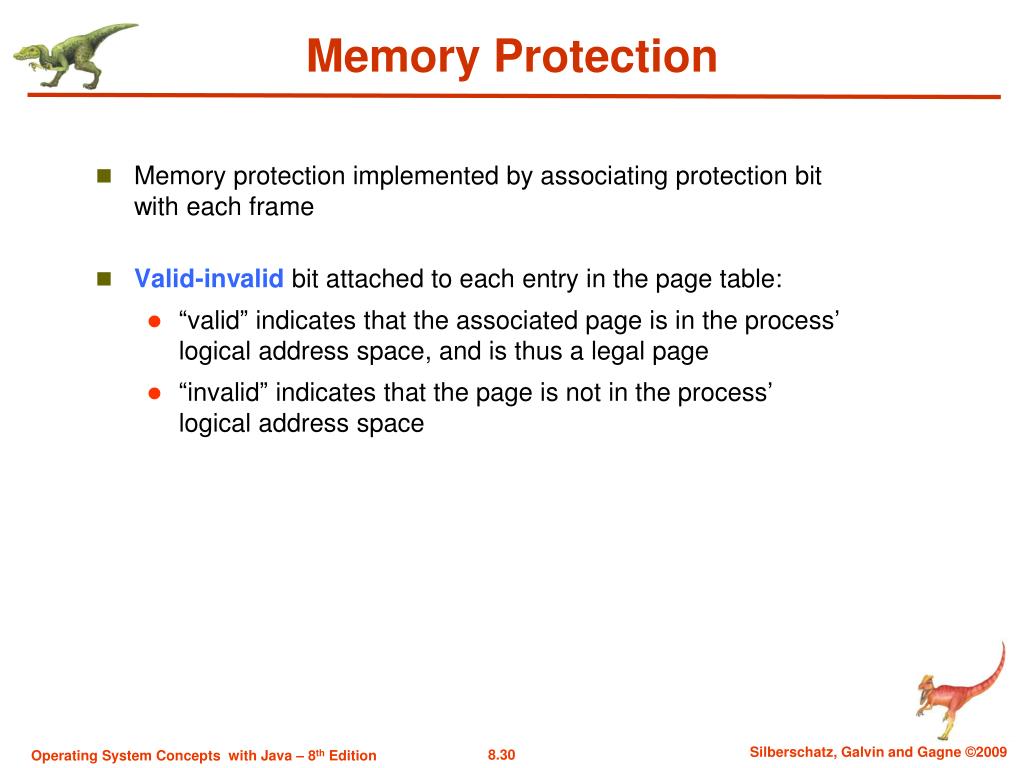 Memory Protection

Memory protection implemented by associating protection bit with each frame

Valid-invalid bit attached to each entry in the page table:

“valid” indicates that the associated page is in the process’ logical address space, and is thus a legal page

“invalid” indicates that the page is not in the process’ logical address space

Operating System Concepts with Java – 8$^{th}$ Edition

8.30

Silberschatz, Galvin and Gagne ©2009